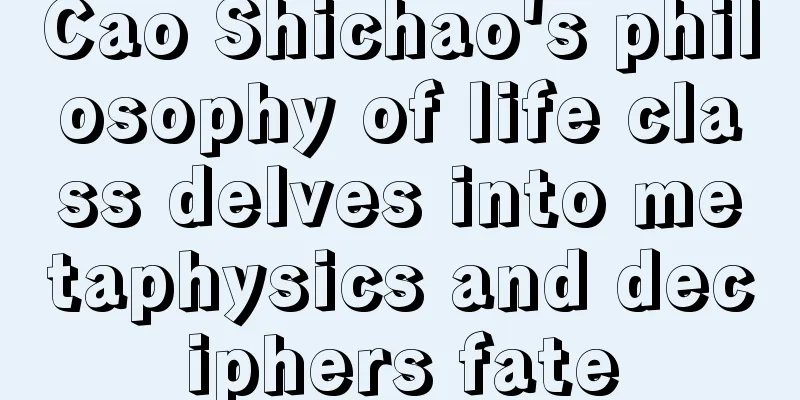 Cao Shichao's philosophy of life class delves into metaphysics and deciphers fate